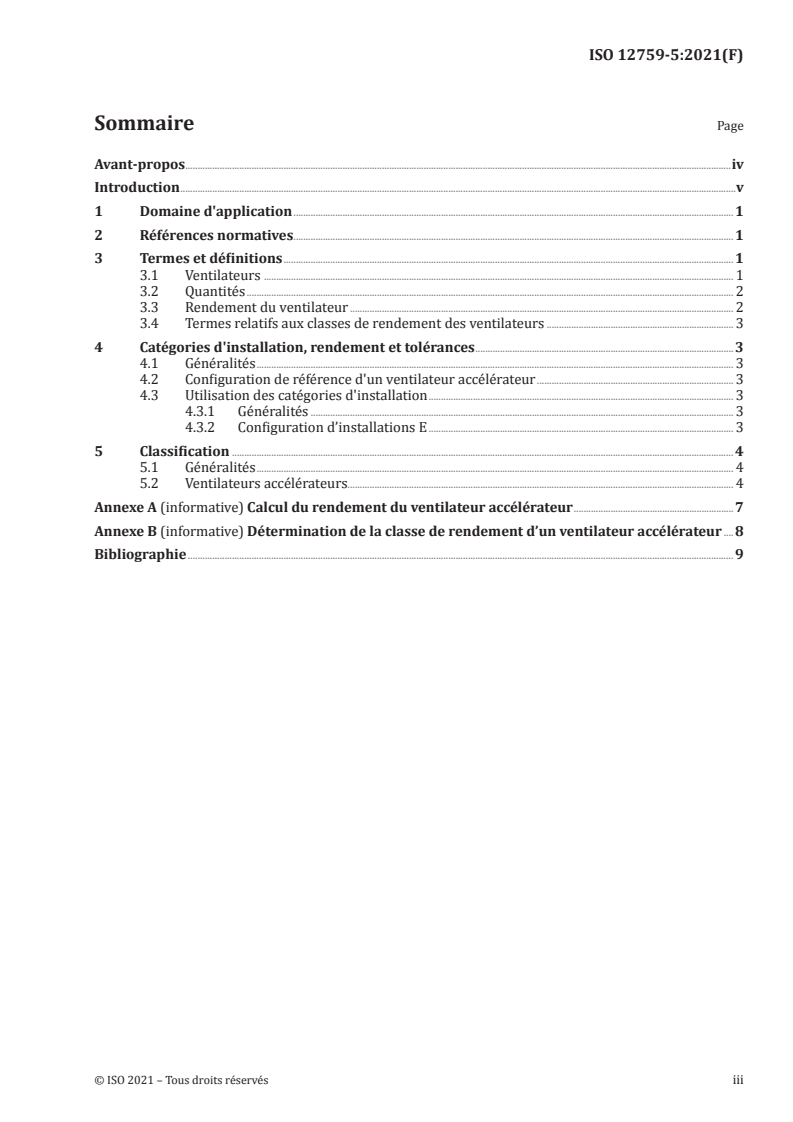 ISO 12759-5:2021(F)

Sommaire Page

Avant-propos iv
Introduction v
1 Domaine d'application 1
2 Références normatives 1
3 Termes et définitions 1
3.1 Ventilateurs 1
3.2 Quantités 2
3.3 Rendement du ventilateur 2
3.4 Termes relatifs aux classes de rendement des ventilateurs 3
4 Catégories d'installation, rendement et tolérances 3
4.1 Généralités 3
4.2 Configuration de référence d'un ventilateur accélérateur 3
4.3 Utilisation des catégories d'installation 3
4.3.1 Généralités 3
4.3.2 Configuration d'installations E 3
5 Classification 4
5.1 Généralités 4
5.2 Ventilateurs accélérateurs 4
Annexe A (informative) Calcul du rendement du ventilateur accélérateur 7
Annexe B (informative) Détermination de la classe de rendement d'un ventilateur accélérateur 8
Bibliographie 9

© ISO 2021 – Tous droits réservés iii